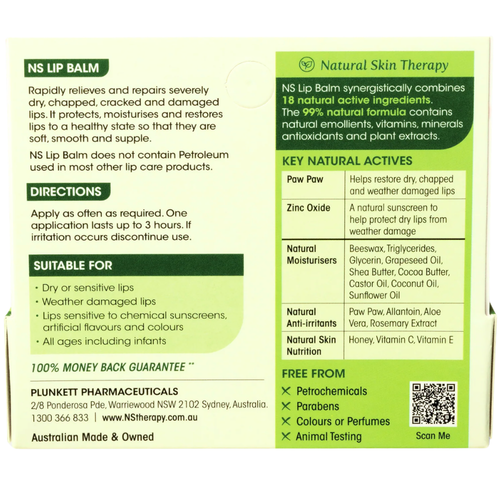 NS LIP BALM

Rapidly relieves and repairs severely dry, chapped, cracked and damaged lips. It protects, moisturises and restores lips to a healthy state so that they are soft, smooth and supple.

NS Lip Balm does not contain Petroleum used in most other lip care products.

DIRECTIONS

Apply as often as required. One application lasts up to 3 hours. If irritation occurs discontinue use.

SUITABLE FOR

• Dry or sensitive lips
• Weather damaged lips
• Lips sensitive to chemical sunscreens, artificial flavours and colours
• All ages including infants

100% MONEY BACK GUARANTEE **

PLUNKETT PHARMACEUTICALS
2/8 Ponderosa Pde, Warriewood NSW 2102 Sydney, Australia.
1300 366 833 | www.NStherapy.com.au

Australian Made & Owned

Natural Skin Therapy

NS Lip Balm synergistically combines 18 natural active ingredients. The 99% natural formula contains natural emollients, vitamins, minerals antioxidants and plant extracts.

KEY NATURAL ACTIVES

| Paw Paw | Helps restore dry, chapped and weather damaged lips |
|---|---|
| Zinc Oxide | A natural sunscreen to help protect dry lips from weather damage |
| Natural Moisturisers | Beeswax, Triglycerides, Glycerin, Grapeseed Oil, Shea Butter, Cocoa Butter, Castor Oil, Coconut Oil, Sunflower Oil |
| Natural Anti-irritants | Paw Paw, Allantoin, Aloe Vera, Rosemary Extract |
| Natural Skin Nutrition | Honey, Vitamin C, Vitamin E |

FREE FROM
✕ Petrochemicals
✕ Parabens
✕ Colours or Perfumes
✕ Animal Testing

Scan Me